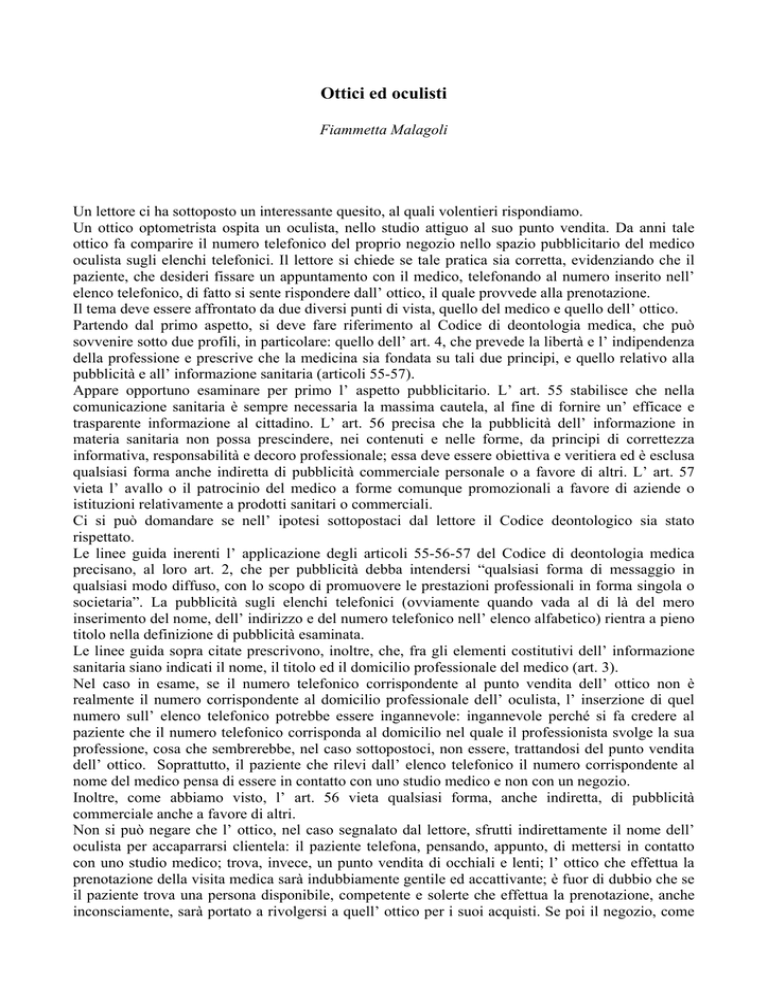 Ottici ed oculisti

Fiammetta Malagoli

Un lettore ci ha sottoposto un interessante quesito, al quali volentieri rispondiamo.
Un ottico optometrista ospita un oculista, nello studio attiguo al suo punto vendita. Da anni tale ottico fa comparire il numero telefonico del proprio negozio nello spazio pubblicitario del medico oculista sugli elenchi telefonici. Il lettore si chiede se tale pratica sia corretta, evidenziando che il paziente, che desideri fissare un appuntamento con il medico, telefonando al numero inserito nell' elenco telefonico, di fatto si sente rispondere dall' ottico, il quale provvede alla prenotazione.
Il tema deve essere affrontato da due diversi punti di vista, quello del medico e quello dell' ottico.
Partendo dal primo aspetto, si deve fare riferimento al Codice di deontologia medica, che può sovvenire sotto due profili, in particolare: quello dell' art. 4, che prevede la libertà e l' indipendenza della professione e prescrive che la medicina sia fondata su tali due principi, e quello relativo alla pubblicità e all' informazione sanitaria (articoli 55-57).
Appare opportuno esaminare per primo l' aspetto pubblicitario. L' art. 55 stabilisce che nella comunicazione sanitaria è sempre necessaria la massima cautela, al fine di fornire un' efficace e trasparente informazione al cittadino. L' art. 56 precisa che la pubblicità dell' informazione in materia sanitaria non possa prescindere, nei contenuti e nelle forme, da principi di correttezza informativa, responsabilità e decoro professionale; essa deve essere obiettiva e veritiera ed è esclusa qualsiasi forma anche indiretta di pubblicità commerciale personale o a favore di altri. L' art. 57 vieta l' avallo o il patrocinio del medico a forme comunque promozionali a favore di aziende o istituzioni relativamente a prodotti sanitari o commerciali.
Ci si può domandare se nell' ipotesi sottopostaci dal lettore il Codice deontologico sia stato rispettato.
Le linee guida inerenti l' applicazione degli articoli 55-56-57 del Codice di deontologia medica precisano, al loro art. 2, che per pubblicità debba intendersi "qualsiasi forma di messaggio in qualsiasi modo diffuso, con lo scopo di promuovere le prestazioni professionali in forma singola o societaria". La pubblicità sugli elenchi telefonici (ovviamente quando vada al di là del mero inserimento del nome, dell' indirizzo e del numero telefonico nell' elenco alfabetico) rientra a pieno titolo nella definizione di pubblicità esaminata.
Le linee guida sopra citate prescrivono, inoltre, che, fra gli elementi costitutivi dell' informazione sanitaria siano indicati il nome, il titolo ed il domicilio professionale del medico (art. 3).
Nel caso in esame, se il numero telefonico corrispondente al punto vendita dell' ottico non è realmente il numero corrispondente al domicilio professionale dell' oculista, l' inserzione di quel numero sull' elenco telefonico potrebbe essere ingannevole: ingannevole perché si fa credere al paziente che il numero telefonico corrisponda al domicilio nel quale il professionista svolge la sua professione, cosa che sembrerebbe, nel caso sottopostoci, non essere, trattandosi del punto vendita dell' ottico. Soprattutto, il paziente che rilevi dall' elenco telefonico il numero corrispondente al nome del medico pensa di essere in contatto con uno studio medico e non con un negozio.
Inoltre, come abbiamo visto, l' art. 56 vieta qualsiasi forma, anche indiretta, di pubblicità commerciale anche a favore di altri.
Non si può negare che l' ottico, nel caso segnalato dal lettore, sfrutti indirettamente il nome dell' oculista per accaparrarsi clientela: il paziente telefona, pensando, appunto, di mettersi in contatto con uno studio medico; trova, invece, un punto vendita di occhiali e lenti; l' ottico che effettua la prenotazione della visita medica sarà indubbiamente gentile ed accattivante; è fuor di dubbio che se il paziente trova una persona disponibile, competente e solerte che effettua la prenotazione, anche inconsciamente, sarà portato a rivolgersi a quell' ottico per i suoi acquisti. Se poi il negozio, come